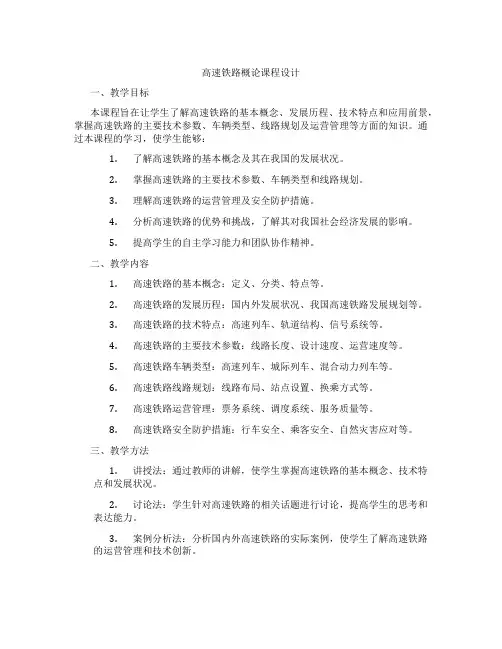 高速铁路概论课程设计

一、教学目标

本课程旨在让学生了解高速铁路的基本概念、发展历程、技术特点和应用前景，掌握高速铁路的主要技术参数、车辆类型、线路规划及运营管理等方面的知识。通过本课程的学习，使学生能够：

1. 了解高速铁路的基本概念及其在我国的发展状况。

2. 掌握高速铁路的主要技术参数、车辆类型和线路规划。

3. 理解高速铁路的运营管理及安全防护措施。

4. 分析高速铁路的优势和挑战，了解其对我国社会经济发展的影响。

5. 提高学生的自主学习能力和团队协作精神。

二、教学内容

1. 高速铁路的基本概念：定义、分类、特点等。

2. 高速铁路的发展历程：国内外发展状况、我国高速铁路发展规划等。

3. 高速铁路的技术特点：高速列车、轨道结构、信号系统等。

4. 高速铁路的主要技术参数：线路长度、设计速度、运营速度等。

5. 高速铁路车辆类型：高速列车、城际列车、混合动力列车等。

6. 高速铁路线路规划：线路布局、站点设置、换乘方式等。

7. 高速铁路运营管理：票务系统、调度系统、服务质量等。

8. 高速铁路安全防护措施：行车安全、乘客安全、自然灾害应对等。

三、教学方法

1. 讲授法：通过教师的讲解，使学生掌握高速铁路的基本概念、技术特点和发展状况。

2. 讨论法：学生针对高速铁路的相关话题进行讨论，提高学生的思考和表达能力。

3. 案例分析法：分析国内外高速铁路的实际案例，使学生了解高速铁路的运营管理和技术创新。